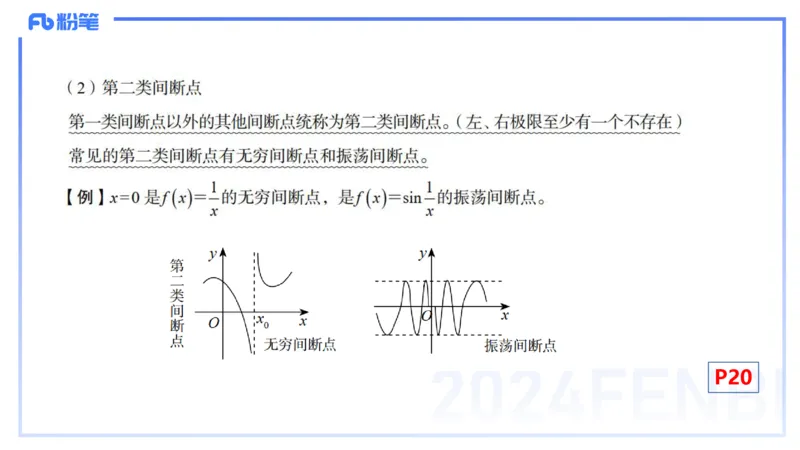 Fb 粉笔

（2）第二类间断点

第一类间断点以外的其他间断点统称为第二类间断点。（左、右极限至少有一个不存在）

常见的第二类间断点有无穷间断点和振荡间断点。

【例】$x=0$ 是 $f(x)=\frac{1}{x}$ 的无穷间断点，是 $f(x)=\sin\frac{1}{x}$ 的振荡间断点。

第二类间断点

$y$

$O$

$x_0$

$x$

无穷间断点

$y$

$O$

$x$

振荡间断点

2024FENBI

P20